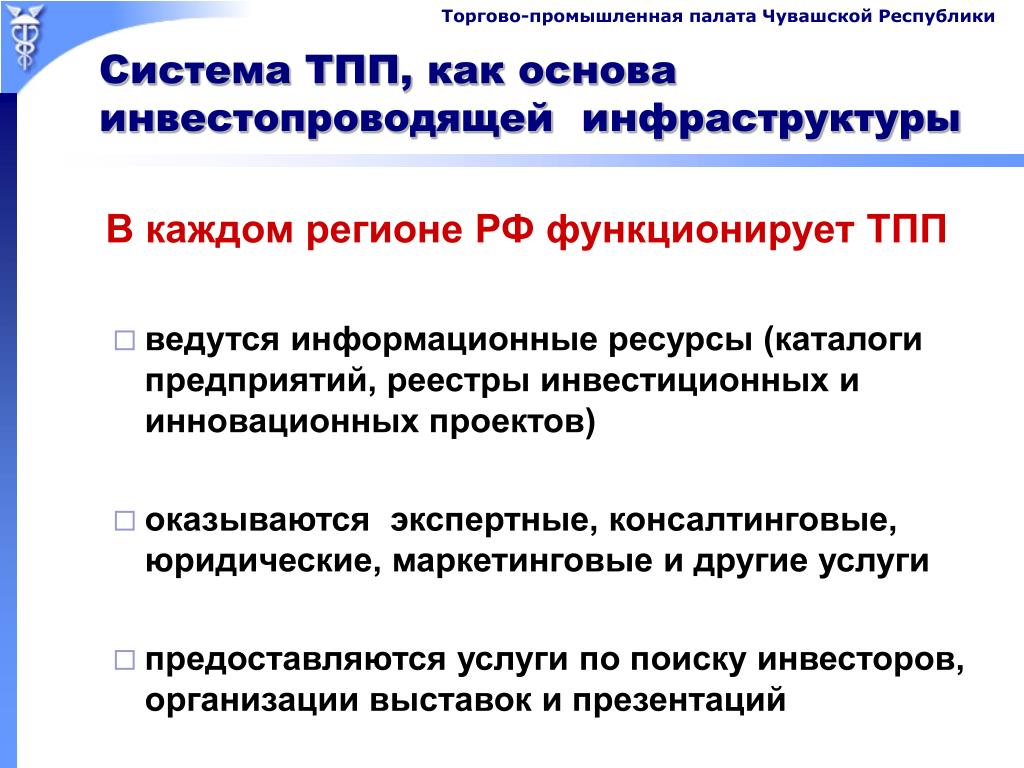 Торгово-промышленная палата Чувашской Республики

Система ТПП, как основа инвестопроводящей инфраструктуры

В каждом регионе РФ функционирует ТПП

ведутся информационные ресурсы (каталоги предприятий, реестры инвестиционных и инновационных проектов)

оказываются экспертные, консалтинговые, юридические, маркетинговые и другие услуги

предоставляются услуги по поиску инвесторов, организации выставок и презентаций